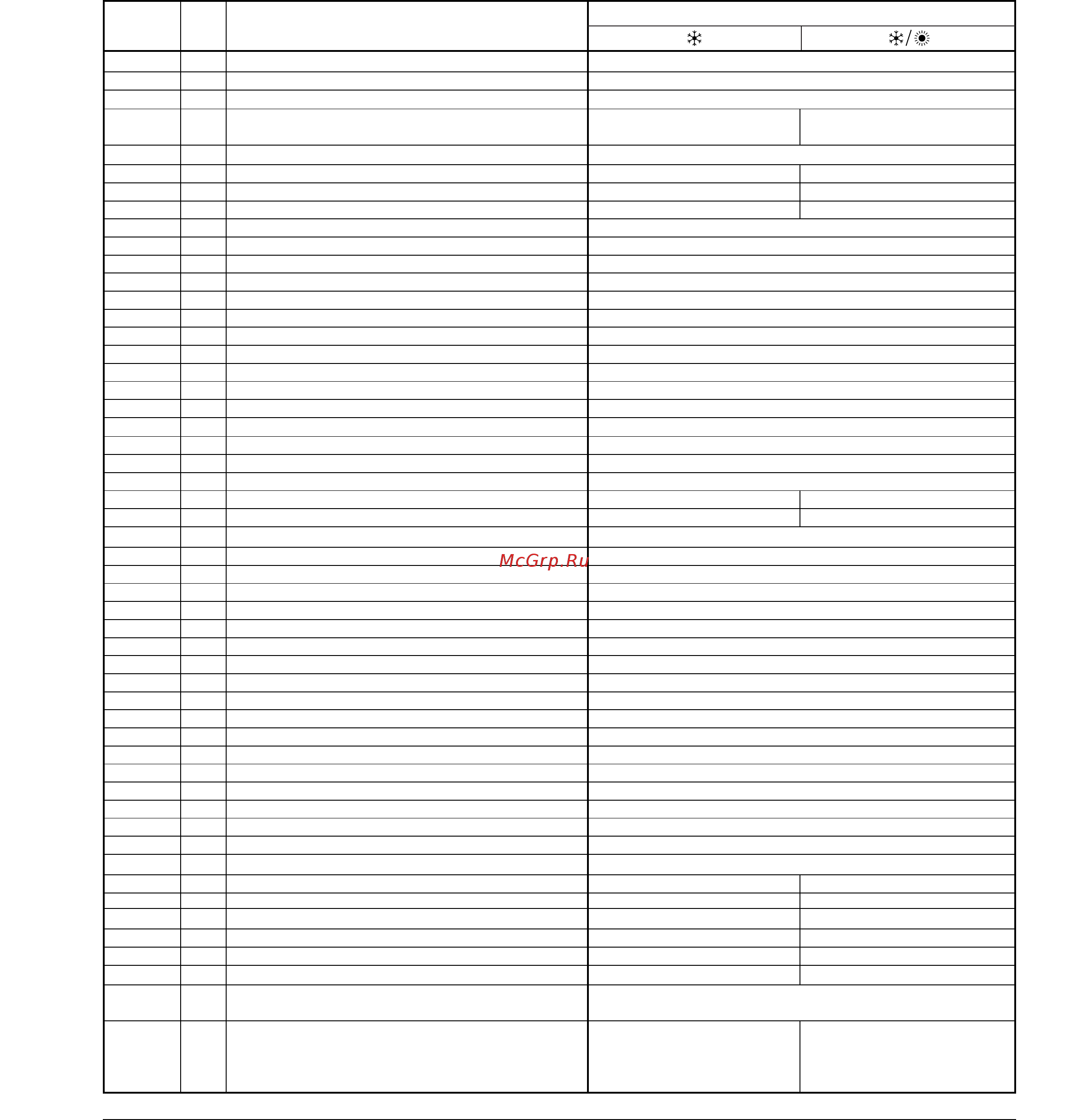 McGrp.Ru